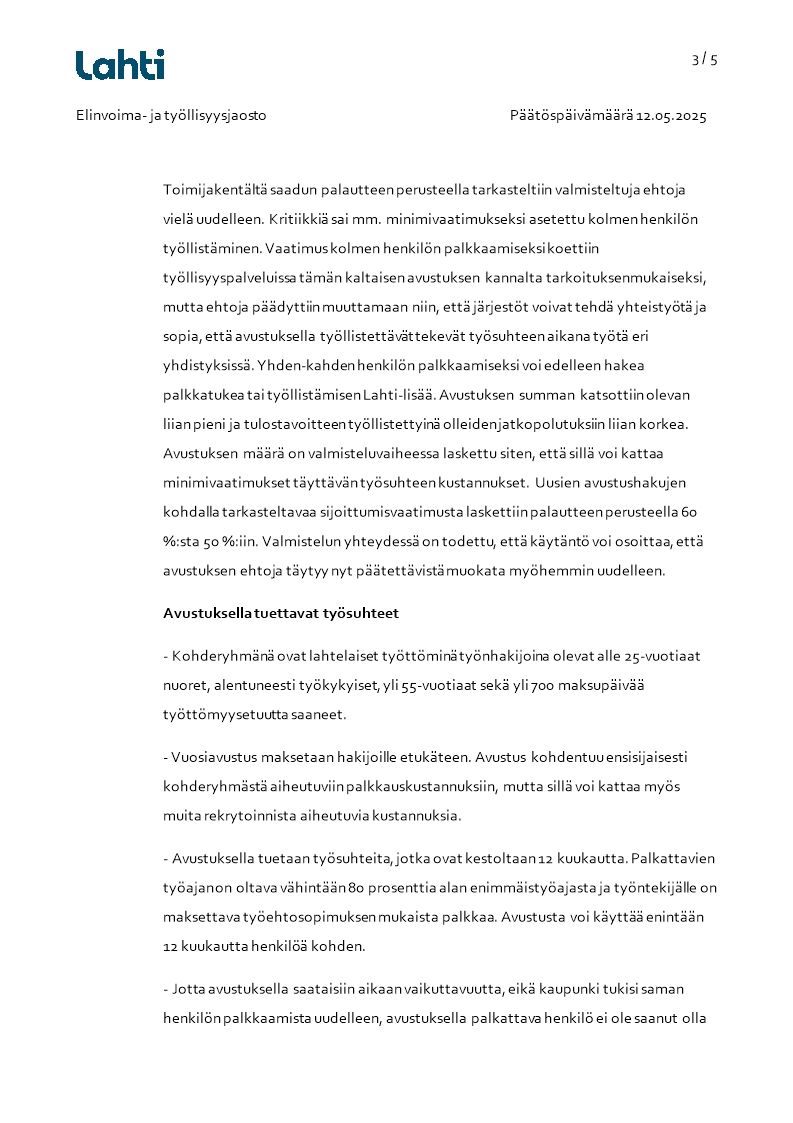 Lahti

3 / 5

Elinvoima- ja työllisyysjaosto

Päätöspäivämäärä 12.05.2025

Toimijakentältä saadun palautteen perusteella tarkasteltiin valmisteltuja ehtoja vielä uudelleen. Kritiikkiä sai mm. minimivaatimukseksi asetettu kolmen henkilön työllistäminen. Vaatimus kolmen henkilön palkkaamiseksi koettiin työllisyyspalveluissa tämän kaltaisen avustuksen kannalta tarkoituksenmukaiseksi, mutta ehtoja päädyttiin muuttamaan niin, että järjestöt voivat tehdä yhteistyötä ja sopia, että avustuksella työllistettävät tekevät työsuhteen aikana työtä eri yhdistyksissä. Yhden-kahden henkilön palkkaamiseksi voi edelleen hakea palkkatukea tai työllistämisen Lahti-lisää. Avustuksen summan katsottiin olevan liian pieni ja tulostavoitteen työllistettyinä olleiden jatkopolutuksiin liian korkea. Avustuksen määrä on valmisteluvaiheessa laskettu siten, että sillä voi kattaa minimivaatimukset täyttävän työsuhteen kustannukset. Uusien avustushakujen kohdalla tarkasteltavaa sijoittumisvaatimusta laskettiin palautteen perusteella 60 %:sta 50 %:iin. Valmistelun yhteydessä on todettu, että käytäntö voi osoittaa, että avustuksen ehtoja täytyy nyt päätettävistä muokata myöhemmin uudelleen.

Avustuksella tuettavat työsuhteet

- Kohderyhmänä ovat lahtelaiset työttöminä työnhakijoina olevat alle 25-vuotiaat nuoret, alentuneesti työkykyiset, yli 55-vuotiaat sekä yli 700 maksupäivää työttömyysetuutta saaneet.

- Vuosiavustus maksetaan hakijoille etukäteen. Avustus kohdentuu ensisijaisesti kohderyhmästä aiheutuviin palkkauskustannuksiin, mutta sillä voi kattaa myös muita rekrytoinnista aiheutuvia kustannuksia.

- Avustuksella tuetaan työsuhteita, jotka ovat kestoltaan 12 kuukautta. Palkattavien työajan on oltava vähintään 80 prosenttia alan enimmäistyöajasta ja työntekijälle on maksettava työehtosopimuksen mukaista palkkaa. Avustusta voi käyttää enintään 12 kuukautta henkilöä kohden.

- Jotta avustuksella saataisiin aikaan vaikuttavuutta, eikä kaupunki tukisi saman henkilön palkkaamista uudelleen, avustuksella palkattava henkilö ei ole saanut olla